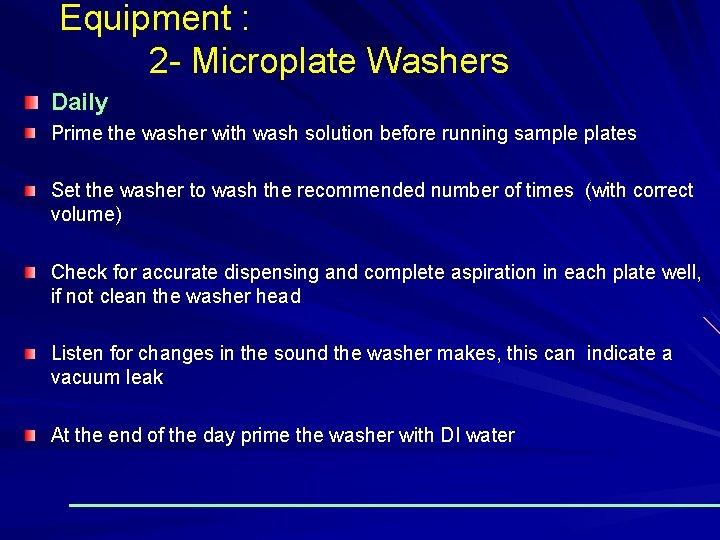 Equipment :
2- Microplate Washers

• Daily
• Prime the washer with wash solution before running sample plates
• Set the washer to wash the recommended number of times (with correct volume)
• Check for accurate dispensing and complete aspiration in each plate well, if not clean the washer head
• Listen for changes in the sound the washer makes, this can indicate a vacuum leak
• At the end of the day prime the washer with DI water